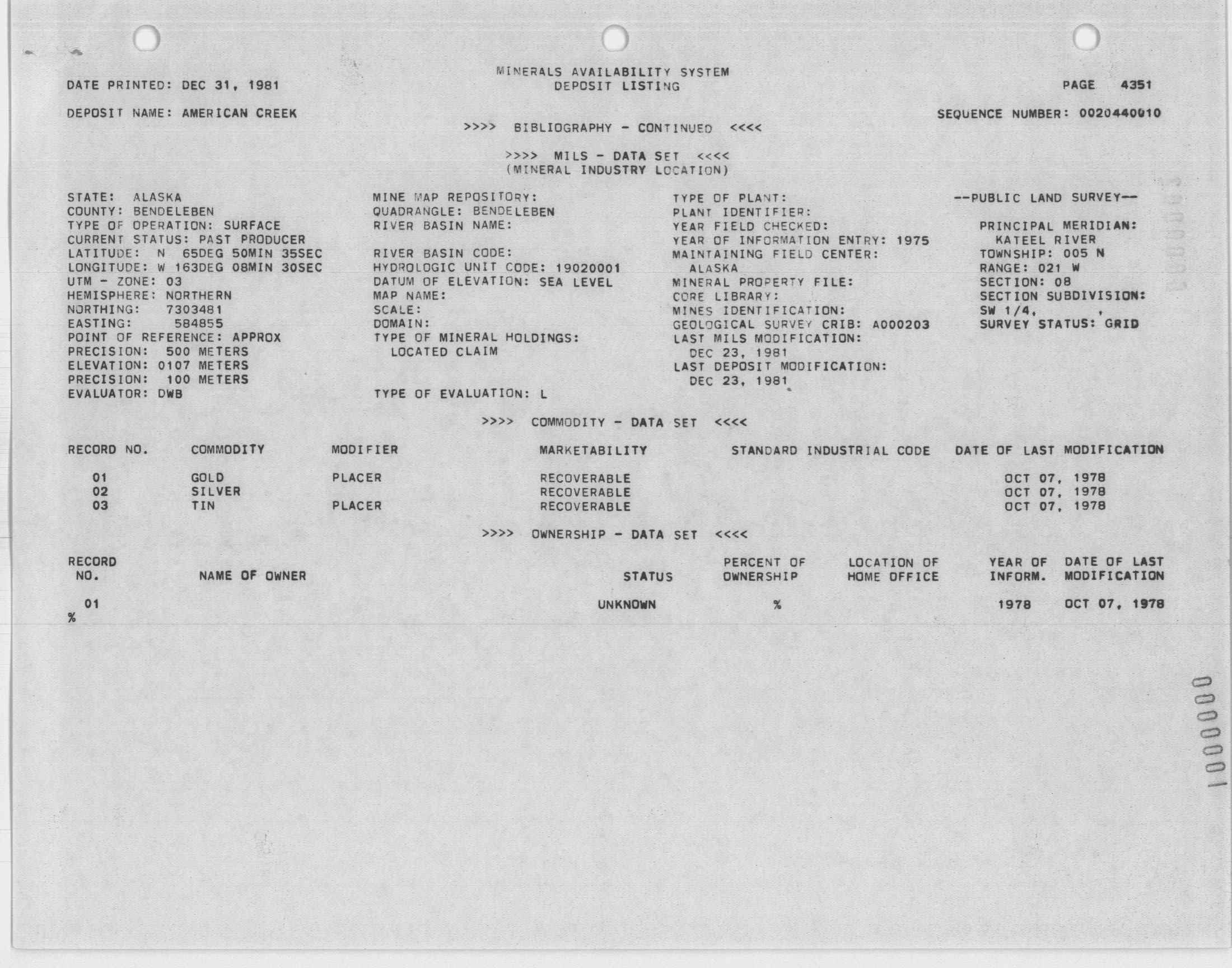 MINERALS AVAILABILITY SYSTEM
DEPOSIT LISTING

DATE PRINTED: DEC 31, 1981

PAGE 4351

DEPOSIT NAME: AMERICAN CREEK

SEQUENCE NUMBER: 0020440010

>>>> BIBLIOGRAPHY - CONTINUED <<<<

>>>> MILS - DATA SET <<<<
(MINERAL INDUSTRY LOCATION)

STATE: ALASKA
COUNTY: BENDELEBEN
TYPE OF OPERATION: SURFACE
CURRENT STATUS: PAST PRODUCER
LATITUDE: N 65DEG 50MIN 35SEC
LONGITUDE: W 163DEG 08MIN 30SEC
UTM - ZONE: 03
HEMISPHERE: NORTHERN
NORTHING: 7303481
EASTING: 584855
POINT OF REFERENCE: APPROX
PRECISION: 500 METERS
ELEVATION: 0107 METERS
PRECISION: 100 METERS
EVALUATOR: DWB

MINE MAP REPOSITORY:
QUADRANGLE: BENDELEBEN
RIVER BASIN NAME:

RIVER BASIN CODE:
HYDROLOGIC UNIT CODE: 19020001
DATUM OF ELEVATION: SEA LEVEL
MAP NAME:
SCALE:
DOMAIN:
TYPE OF MINERAL HOLDINGS:
LOCATED CLAIM

TYPE OF EVALUATION: L

TYPE OF PLANT:
PLANT IDENTIFIER:
YEAR FIELD CHECKED:
YEAR OF INFORMATION ENTRY: 1975
MAINTAINING FIELD CENTER:
ALASKA
MINERAL PROPERTY FILE:
CORE LIBRARY:
MINES IDENTIFICATION:
GEOLOGICAL SURVEY CRIB: A000203
LAST MILS MODIFICATION:
DEC 23, 1981
LAST DEPOSIT MODIFICATION:
DEC 23, 1981

--PUBLIC LAND SURVEY--

PRINCIPAL MERIDIAN:
KATEEL RIVER
TOWNSHIP: 005 N
RANGE: 021 W
SECTION: 08
SECTION SUBDIVISION:
SW 1/4, ,
SURVEY STATUS: GRID

>>>> COMMODITY - DATA SET <<<<

| RECORD NO. | COMMODITY | MODIFIER | MARKETABILITY | STANDARD INDUSTRIAL CODE | DATE OF LAST MODIFICATION |
|---|---|---|---|---|---|
| 01 | GOLD | PLACER | RECOVERABLE | | OCT 07, 1978 |
| 02 | SILVER | | RECOVERABLE | | OCT 07, 1978 |
| 03 | TIN | PLACER | RECOVERABLE | | OCT 07, 1978 |

>>>> OWNERSHIP - DATA SET <<<<

| RECORD NO. | NAME OF OWNER | STATUS | PERCENT OF OWNERSHIP | LOCATION OF HOME OFFICE | YEAR OF INFORM. | DATE OF LAST MODIFICATION |
|---|---|---|---|---|---|---|
| 01 | | UNKNOWN | % | | 1978 | OCT 07, 1978 |

%

0000001